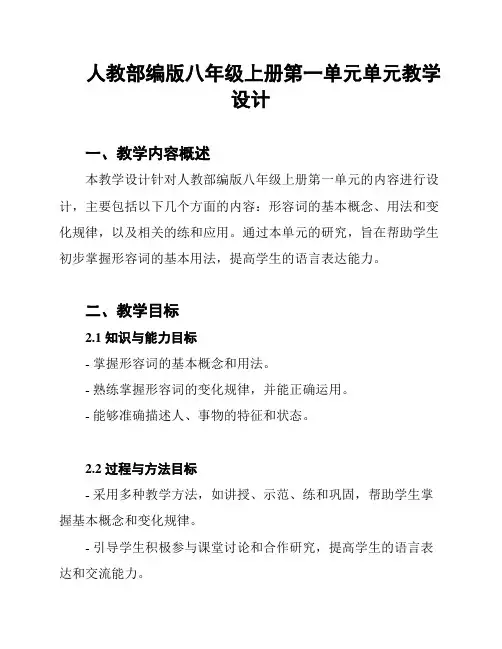 人教部编版八年级上册第一单元单元教学设计

一、教学内容概述

本教学设计针对人教部编版八年级上册第一单元的内容进行设计，主要包括以下几个方面的内容：形容词的基本概念、用法和变化规律，以及相关的练和应用。通过本单元的研究，旨在帮助学生初步掌握形容词的基本用法，提高学生的语言表达能力。

二、教学目标

2.1 知识与能力目标

- 掌握形容词的基本概念和用法。

- 熟练掌握形容词的变化规律，并能正确运用。

- 能够准确描述人、事物的特征和状态。

2.2 过程与方法目标

- 采用多种教学方法，如讲授、示范、练和巩固，帮助学生掌握基本概念和变化规律。

- 引导学生积极参与课堂讨论和合作研究，提高学生的语言表达和交流能力。